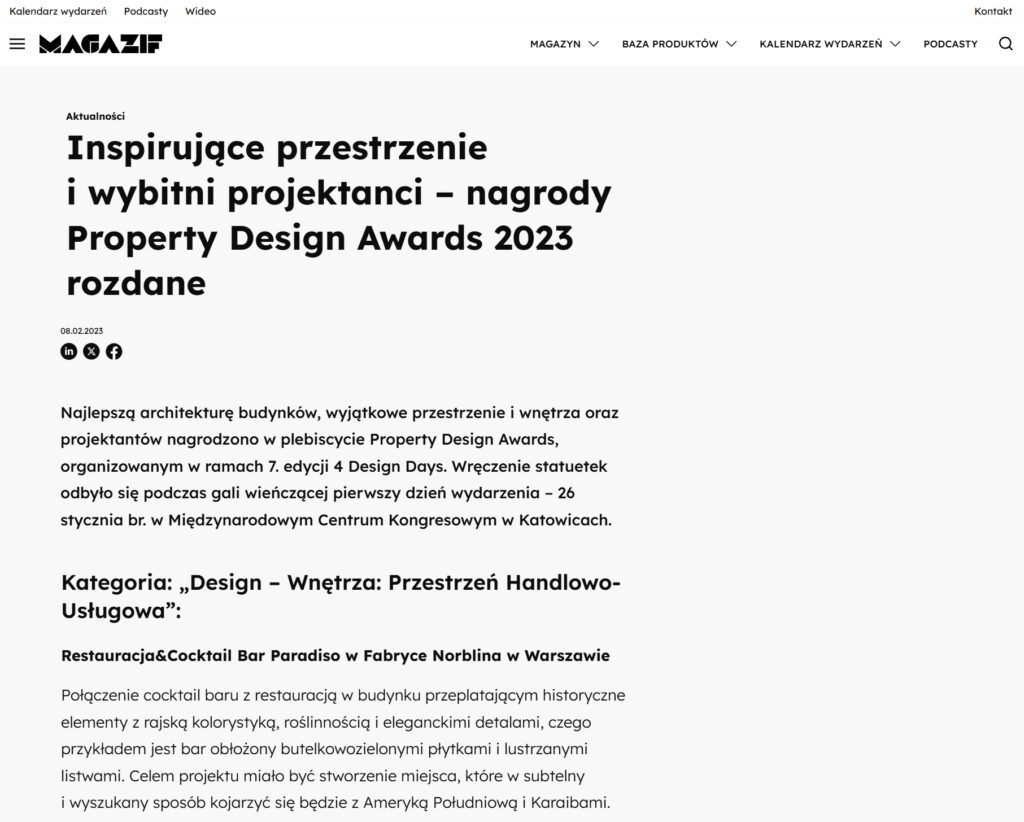 Kalendarz wydarzeń Podcasty Wideo

Kontakt

MAGAZIF

MAGAZYN BAZA PRODUKTÓW KALENDARZ WYDARZEŃ PODCASTY

Aktualności

Inspirujące przestrzenie i wybitni projektanci – nagrody Property Design Awards 2023 rozdane

08.02.2023

Najlepszą architekturę budynków, wyjątkowe przestrzenie i wnętrza oraz projektantów nagrodzono w plebiscycie Property Design Awards, organizowanym w ramach 7. edycji 4 Design Days. Wręczenie statuetek odbyło się podczas gali wieńczącej pierwszy dzień wydarzenia – 26 stycznia br. w Międzynarodowym Centrum Kongresowym w Katowicach.

Kategoria: „Design – Wnętrza: Przestrzeń Handlowo-Usługowa”:

Restauracja&Cocktail Bar Paradiso w Fabryce Norblina w Warszawie

Połączenie cocktail baru z restauracją w budynku przeplatającym historyczne elementy z rajską kolorystyką, roślinnością i eleganckimi detalami, czego przykładem jest bar obłożony butelkowozielonymi płytkami i lustrzanymi listwami. Celem projektu miało być stworzenie miejsca, które w subtelny i wyszukany sposób kojarzyć się będzie z Ameryką Południową i Karaibami.